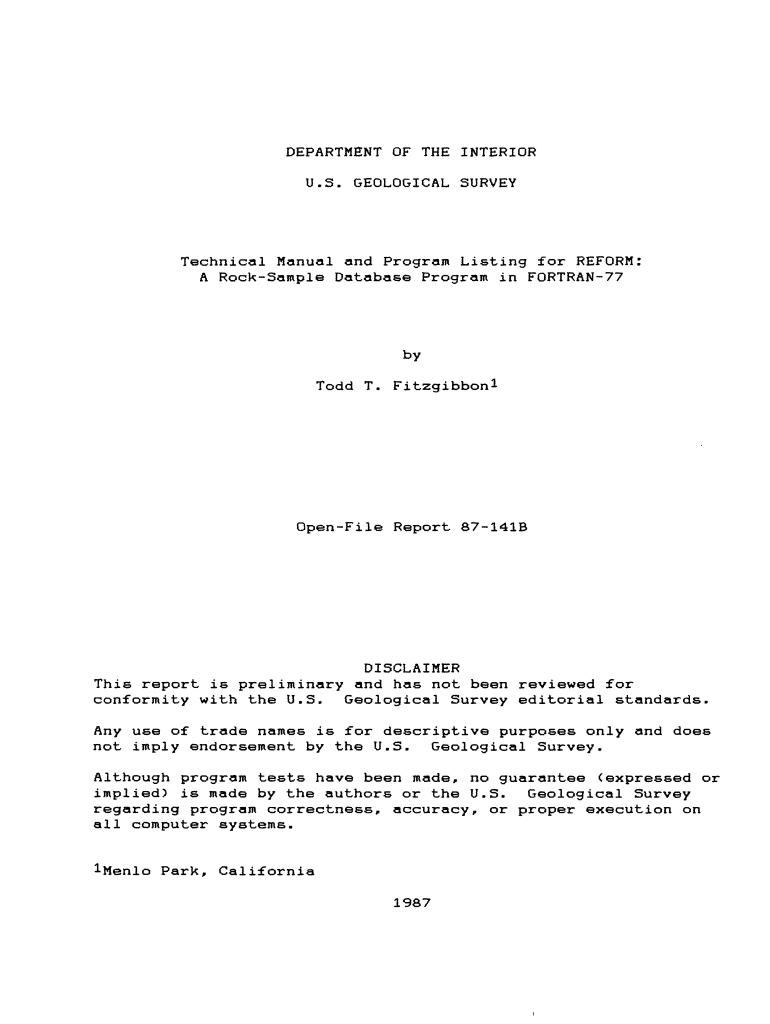 DEPARTMENT OF THE INTERIOR

U.S. GEOLOGICAL SURVEY

Technical Manual and Program Listing for REFORM:
A Rock-Sample Database Program in FORTRAN-77

by

Todd T. Fitzgibbon$^{1}$

Open-File Report 87-141B

DISCLAIMER

This report is preliminary and has not been reviewed for conformity with the U.S. Geological Survey editorial standards.

Any use of trade names is for descriptive purposes only and does not imply endorsement by the U.S. Geological Survey.

Although program tests have been made, no guarantee (expressed or implied) is made by the authors or the U.S. Geological Survey regarding program correctness, accuracy, or proper execution on all computer systems.

$^{1}$Menlo Park, California

1987